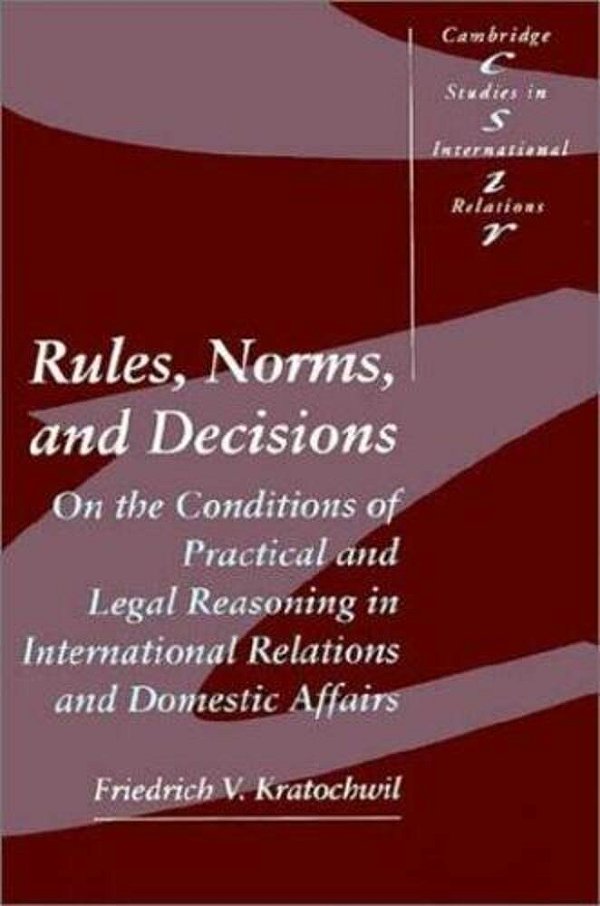 Cambridge
C
Studies in
S
International
I
Relations
R

Rules, Norms, and Decisions

On the Conditions of Practical and Legal Reasoning in International Relations and Domestic Affairs

Friedrich V. Kratochwil